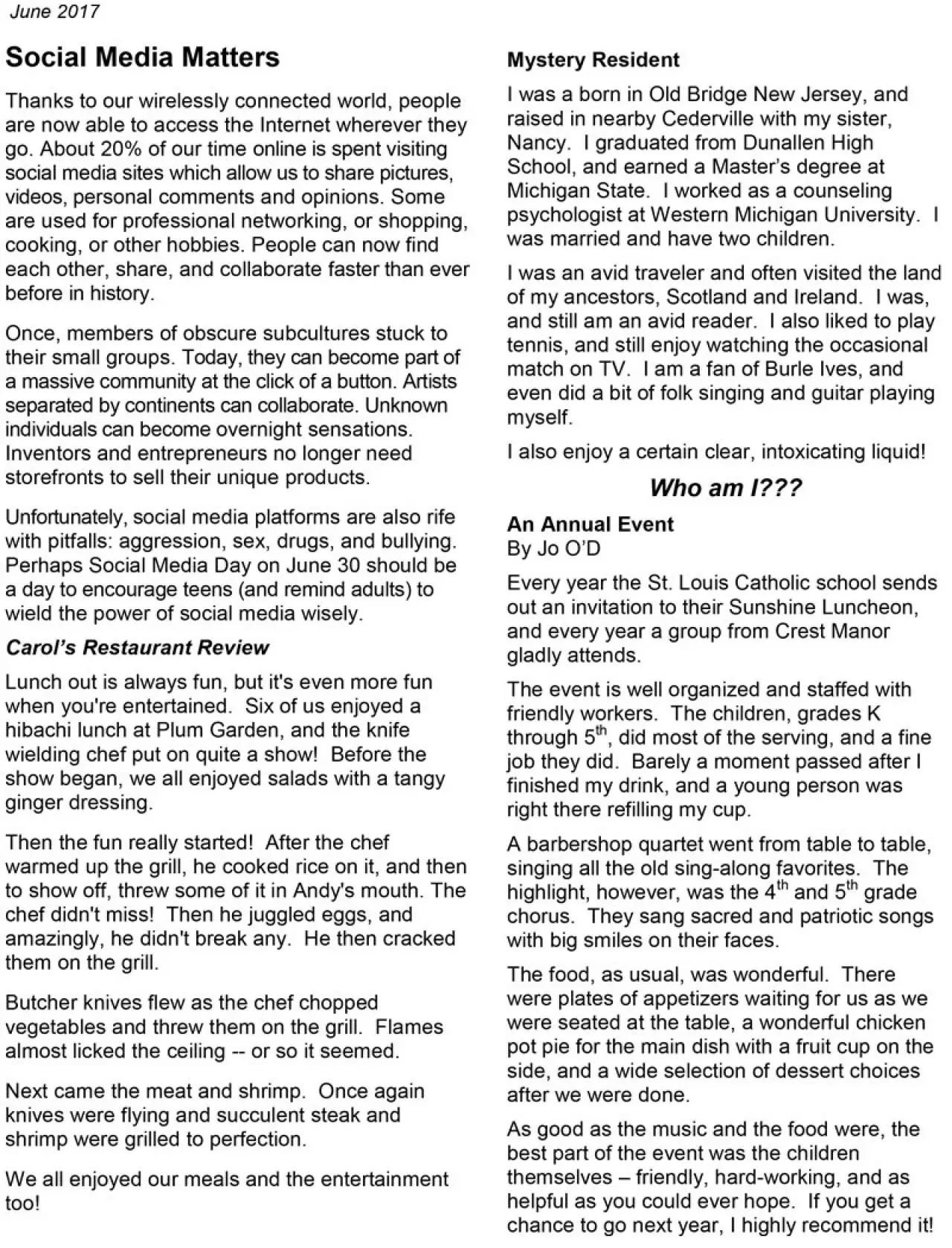 June 2017

Social Media Matters

Thanks to our wirelessly connected world, people are now able to access the Internet wherever they go. About 20% of our time online is spent visiting social media sites which allow us to share pictures, videos, personal comments and opinions. Some are used for professional networking, or shopping, cooking, or other hobbies. People can now find each other, share, and collaborate faster than ever before in history.

Once, members of obscure subcultures stuck to their small groups. Today, they can become part of a massive community at the click of a button. Artists separated by continents can collaborate. Unknown individuals can become overnight sensations. Inventors and entrepreneurs no longer need storefronts to sell their unique products.

Unfortunately, social media platforms are also rife with pitfalls: aggression, sex, drugs, and bullying. Perhaps Social Media Day on June 30 should be a day to encourage teens (and remind adults) to wield the power of social media wisely.

Carol's Restaurant Review

Lunch out is always fun, but it's even more fun when you're entertained. Six of us enjoyed a hibachi lunch at Plum Garden, and the knife wielding chef put on quite a show! Before the show began, we all enjoyed salads with a tangy ginger dressing.

Then the fun really started! After the chef warmed up the grill, he cooked rice on it, and then to show off, threw some of it in Andy's mouth. The chef didn't miss! Then he juggled eggs, and amazingly, he didn't break any. He then cracked them on the grill.

Butcher knives flew as the chef chopped vegetables and threw them on the grill. Flames almost licked the ceiling -- or so it seemed.

Next came the meat and shrimp. Once again knives were flying and succulent steak and shrimp were grilled to perfection.

We all enjoyed our meals and the entertainment too!

Mystery Resident

I was a born in Old Bridge New Jersey, and raised in nearby Cederville with my sister, Nancy. I graduated from Dunallen High School, and earned a Master's degree at Michigan State. I worked as a counseling psychologist at Western Michigan University. I was married and have two children.

I was an avid traveler and often visited the land of my ancestors, Scotland and Ireland. I was, and still am an avid reader. I also liked to play tennis, and still enjoy watching the occasional match on TV. I am a fan of Burle Ives, and even did a bit of folk singing and guitar playing myself.

I also enjoy a certain clear, intoxicating liquid!

Who am I???

An Annual Event
By Jo O'D

Every year the St. Louis Catholic school sends out an invitation to their Sunshine Luncheon, and every year a group from Crest Manor gladly attends.

The event is well organized and staffed with friendly workers. The children, grades K through 5$^{th}$, did most of the serving, and a fine job they did. Barely a moment passed after I finished my drink, and a young person was right there refilling my cup.

A barbershop quartet went from table to table, singing all the old sing-along favorites. The highlight, however, was the 4$^{th}$ and 5$^{th}$ grade chorus. They sang sacred and patriotic songs with big smiles on their faces.

The food, as usual, was wonderful. There were plates of appetizers waiting for us as we were seated at the table, a wonderful chicken pot pie for the main dish with a fruit cup on the side, and a wide selection of dessert choices after we were done.

As good as the music and the food were, the best part of the event was the children themselves – friendly, hard-working, and as helpful as you could ever hope. If you get a chance to go next year, I highly recommend it!